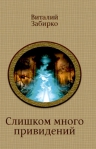 Виталий Забирко

Слишком много привидений